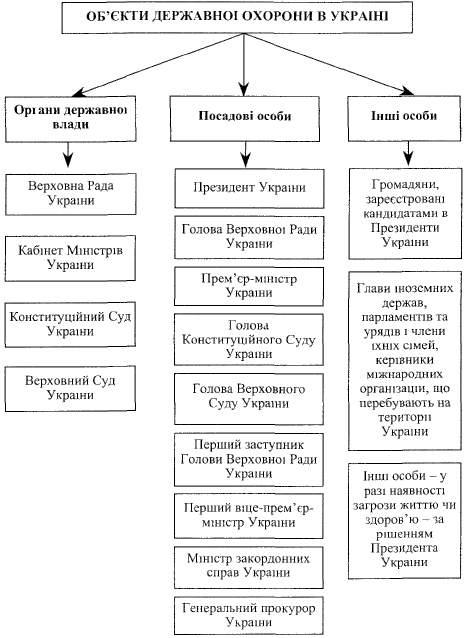 ОБ'ЄКТИ ДЕРЖАВНОЇ ОХОРОНИ В УКРАЇНІ

Органи державної влади

Верховна Рада України

Кабінет Міністрів України

Конституційний Суд України

Верховний Суд України

Посадові особи

Президент України

Голова Верховної Ради України

Прем'єр-міністр України

Голова Конституційного Суду України

Голова Верховного Суду України

Перший заступник Голови Верховної Ради України

Перший віце-прем'єр-міністр України

Міністр закордонних справ України

Генеральний прокурор України

Інші особи

Громадяни, зареєстровані кандидатами в Президенти України

Глави іноземних держав, парламентів та урядів і члени їхніх сімей, керівники міжнародних організацій, що перебувають на території України

Інші особи – у разі наявності загрози життю чи здоров'ю – за рішенням Президента України